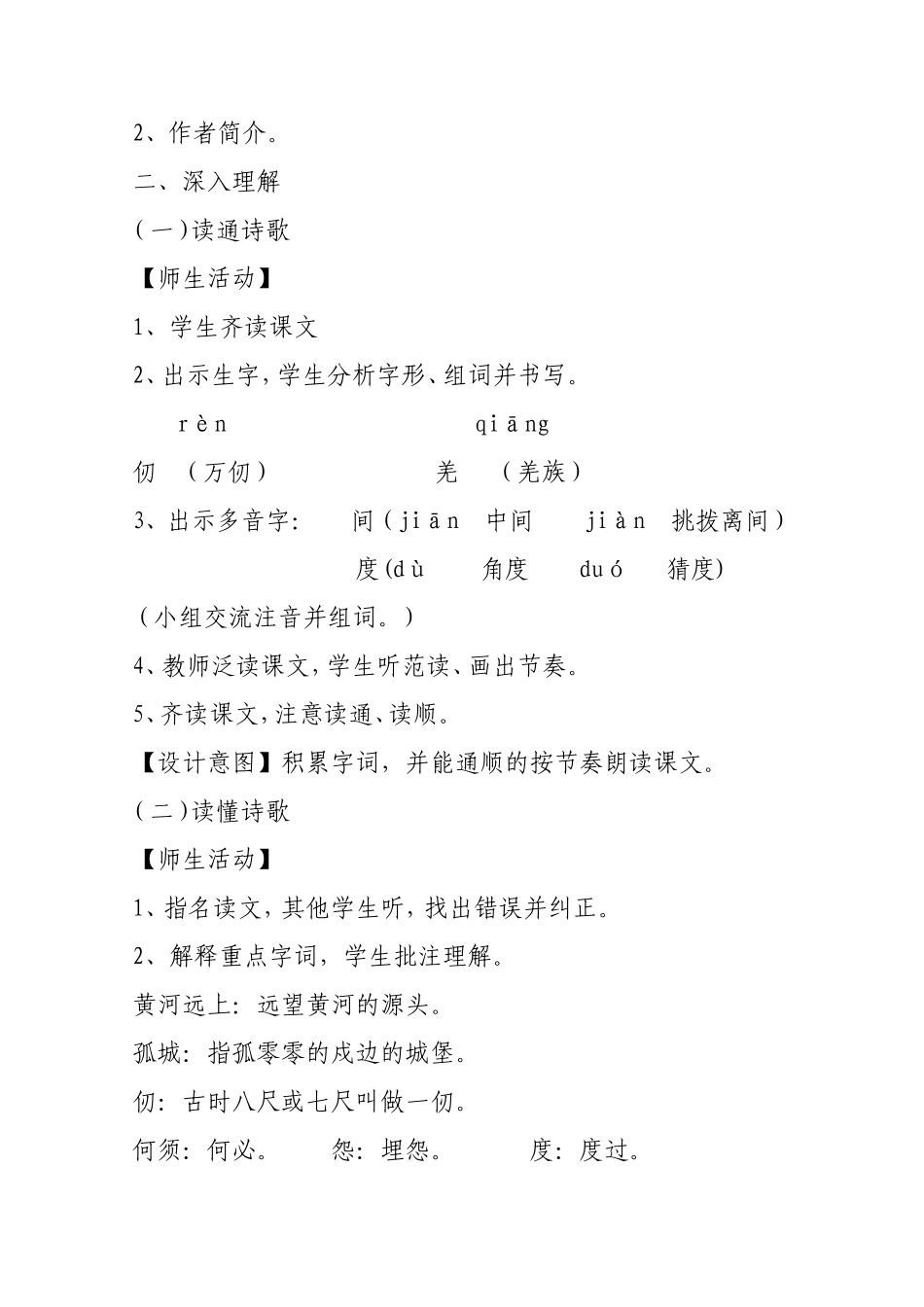 2、作者简介。

二、深入理解

(一)读通诗歌

【师生活动】

1、学生齐读课文

2、出示生字,学生分析字形、组词并书写。

rèn qiāng

仞 (万仞) 羌 (羌族)

3、出示多音字: 间(jiān 中间 jiàn 挑拨离间)

度(dù 角度 duó 猜度)

(小组交流注音并组词。)

4、教师泛读课文,学生听范读、画出节奏。

5、齐读课文,注意读通、读顺。

【设计意图】积累字词,并能通顺的按节奏朗读课文。

(二)读懂诗歌

【师生活动】

1、指名读文,其他学生听,找出错误并纠正。

2、解释重点字词,学生批注理解。

黄河远上:远望黄河的源头。

孤城:指孤零零的戍边的城堡。

仞:古时八尺或七尺叫做一仞。

何须:何必。 怨:埋怨。 度:度过。